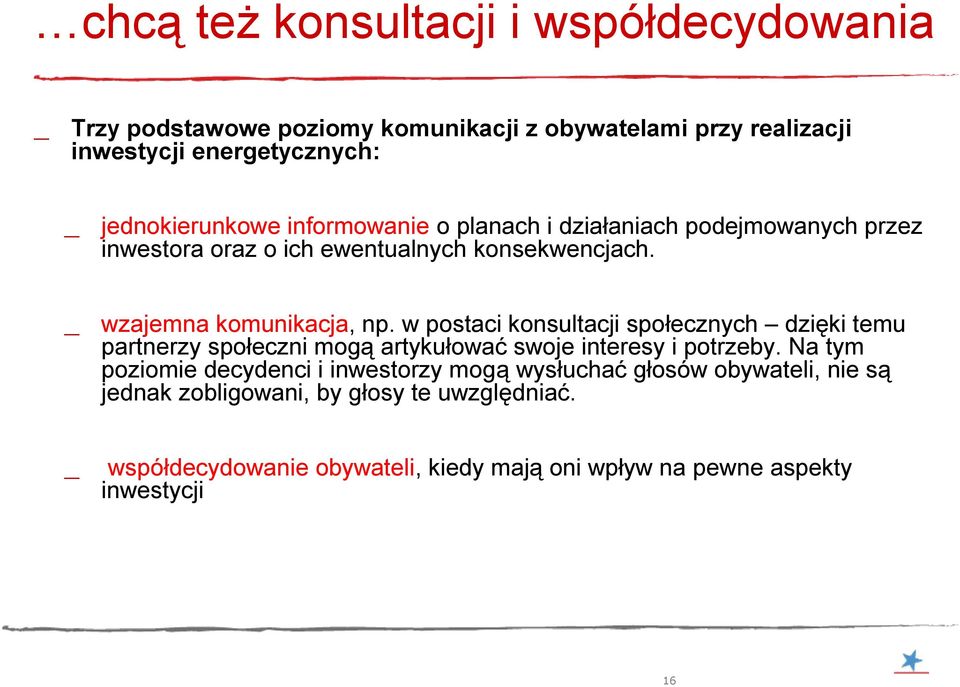 …chcą też konsultacji i współdecydowania

_ Trzy podstawowe poziomy komunikacji z obywatelami przy realizacji inwestycji energetycznych:

_ jednokierunkowe informowanie o planach i działaniach podejmowanych przez inwestora oraz o ich ewentualnych konsekwencjach.

_ wzajemna komunikacja, np. w postaci konsultacji społecznych – dzięki temu partnerzy społeczni mogą artykułować swoje interesy i potrzeby. Na tym poziomie decydenci i inwestorzy mogą wysłuchać głosów obywateli, nie są jednak zobligowani, by głosy te uwzględniać.

_ współdecydowanie obywateli, kiedy mają oni wpływ na pewne aspekty inwestycji

16